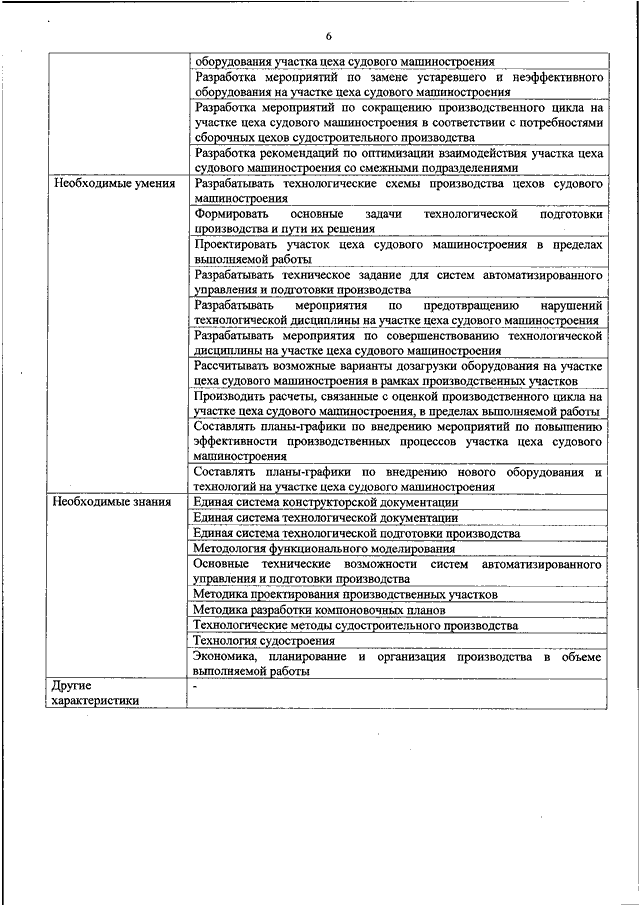 6

| | |
|---|---|
| | оборудования участка цеха судового машиностроения |
| | Разработка мероприятий по замене устаревшего и неэффективного оборудования на участке цеха судового машиностроения |
| | Разработка мероприятий по сокращению производственного цикла на участке цеха судового машиностроения в соответствии с потребностями сборочных цехов судостроительного производства |
| | Разработка рекомендаций по оптимизации взаимодействия участка цеха судового машиностроения со смежными подразделениями |
| Необходимые умения | Разрабатывать технологические схемы производства цехов судового машиностроения |
| | Формировать основные задачи технологической подготовки производства и пути их решения |
| | Проектировать участок цеха судового машиностроения в пределах выполняемой работы |
| | Разрабатывать техническое задание для систем автоматизированного управления и подготовки производства |
| | Разрабатывать мероприятия по предотвращению нарушений технологической дисциплины на участке цеха судового машиностроения |
| | Разрабатывать мероприятия по совершенствованию технологической дисциплины на участке цеха судового машиностроения |
| | Рассчитывать возможные варианты дозагрузки оборудования на участке цеха судового машиностроения в рамках производственных участков |
| | Производить расчеты, связанные с оценкой производственного цикла на участке цеха судового машиностроения, в пределах выполняемой работы |
| | Составлять планы-графики по внедрению мероприятий по повышению эффективности производственных процессов участка цеха судового машиностроения |
| | Составлять планы-графики по внедрению нового оборудования и технологий на участке цеха судового машиностроения |
| Необходимые знания | Единая система конструкторской документации |
| | Единая система технологической документации |
| | Единая система технологической подготовки производства |
| | Методология функционального моделирования |
| | Основные технические возможности систем автоматизированного управления и подготовки производства |
| | Методика проектирования производственных участков |
| | Методика разработки компоновочных планов |
| | Технологические методы судостроительного производства |
| | Технология судостроения |
| | Экономика, планирование и организация производства в объеме выполняемой работы |
| Другие характеристики | - |